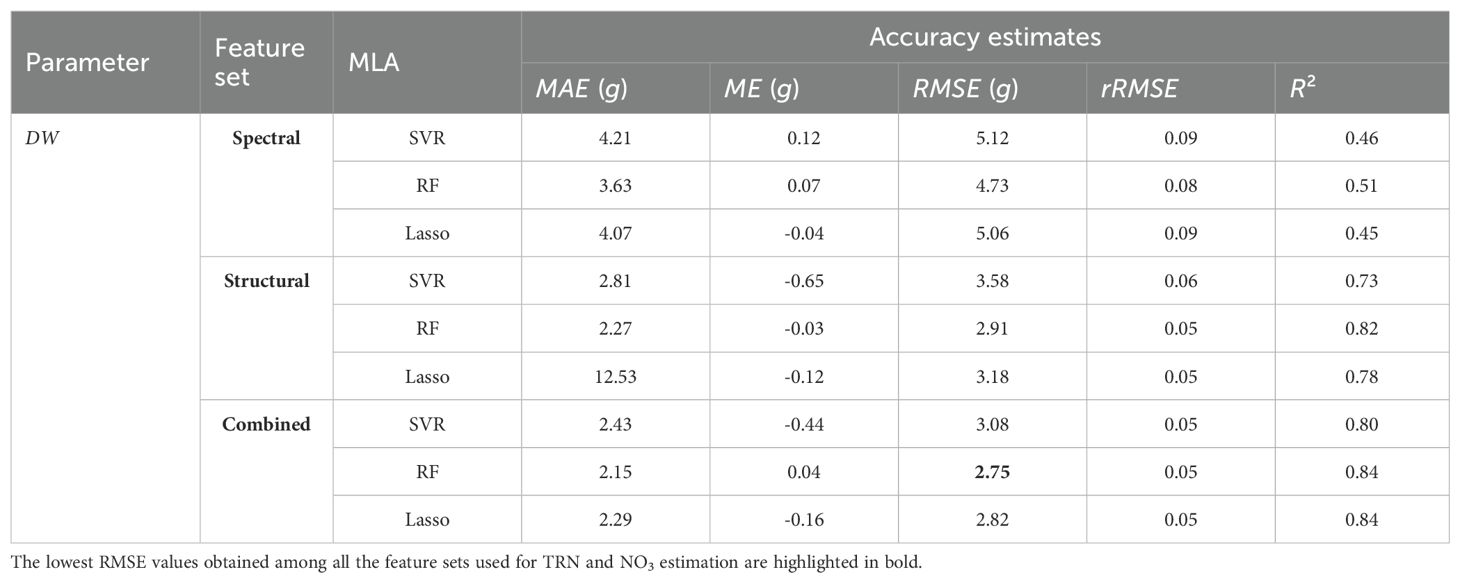 | Parameter | Feature set | MLA | Accuracy estimates | | | | |
|---|---|---|---|---|---|---|---|
| | | | *MAE (g)* | *ME (g)* | *RMSE (g)* | *rRMSE* | $R^2$ |
| *DW* | **Spectral** | SVR | 4.21 | 0.12 | 5.12 | 0.09 | 0.46 |
| | | RF | 3.63 | 0.07 | 4.73 | 0.08 | 0.51 |
| | | Lasso | 4.07 | -0.04 | 5.06 | 0.09 | 0.45 |
| | **Structural** | SVR | 2.81 | -0.65 | 3.58 | 0.06 | 0.73 |
| | | RF | 2.27 | -0.03 | 2.91 | 0.05 | 0.82 |
| | | Lasso | 12.53 | -0.12 | 3.18 | 0.05 | 0.78 |
| | **Combined** | SVR | 2.43 | -0.44 | 3.08 | 0.05 | 0.80 |
| | | RF | 2.15 | 0.04 | **2.75** | 0.05 | 0.84 |
| | | Lasso | 2.29 | -0.16 | 2.82 | 0.05 | 0.84 |

The lowest RMSE values obtained among all the feature sets used for TRN and $NO_3$ estimation are highlighted in bold.